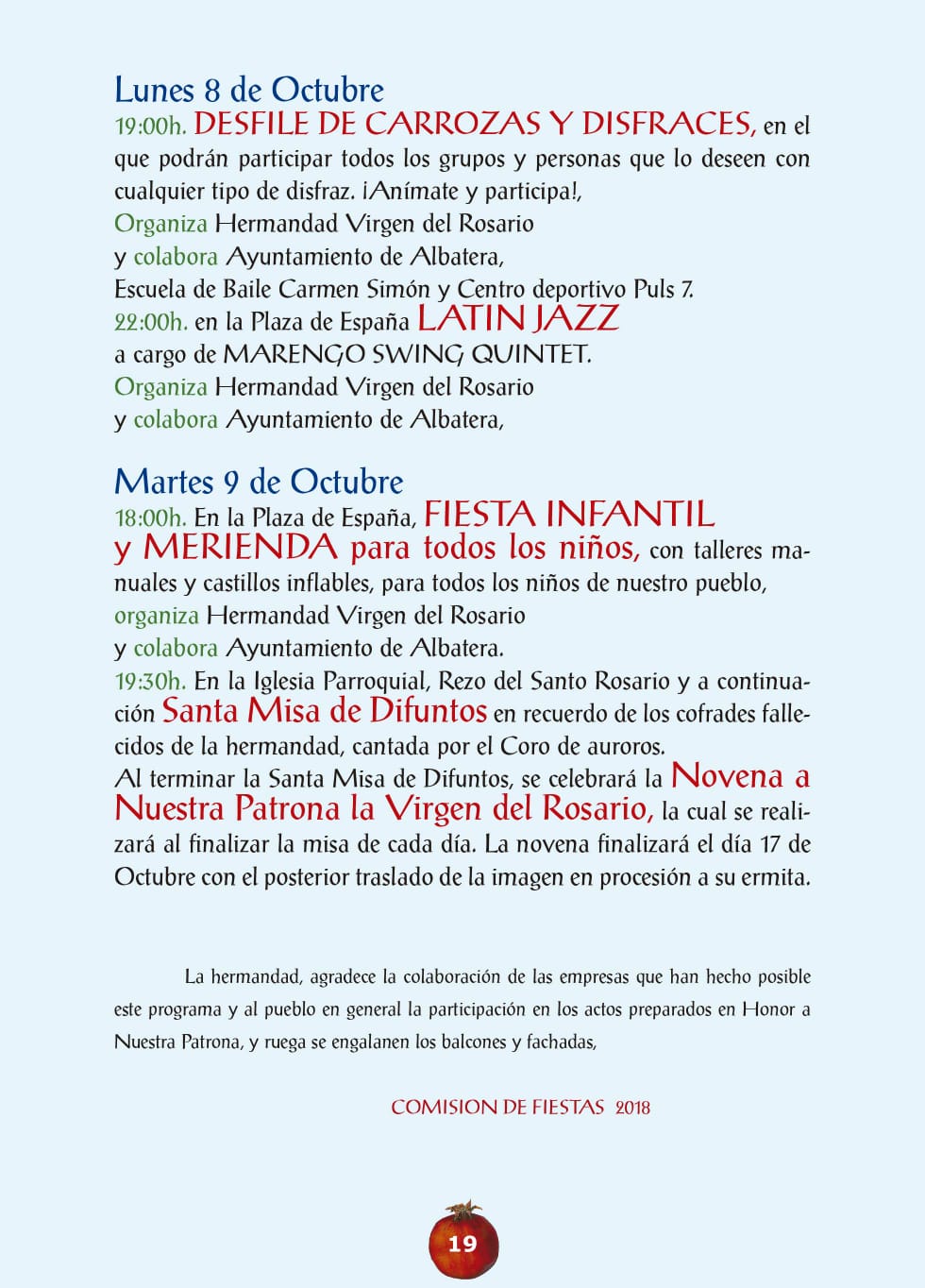 Lunes 8 de Octubre
19:00h. DESFILE DE CARROZAS Y DISFRACES, en el que podrán participar todos los grupos y personas que lo deseen con cualquier tipo de disfraz. ¡Anímate y participa!,
Organiza Hermandad Virgen del Rosario
y colabora Ayuntamiento de Albatera,
Escuela de Baile Carmen Simón y Centro deportivo Puls 7.
22:00h. en la Plaza de España LATIN JAZZ
a cargo de MARENGO SWING QUINTET.
Organiza Hermandad Virgen del Rosario
y colabora Ayuntamiento de Albatera,

Martes 9 de Octubre
18:00h. En la Plaza de España, FIESTA INFANTIL y MERIENDA para todos los niños, con talleres manuales y castillos inflables, para todos los niños de nuestro pueblo,
organiza Hermandad Virgen del Rosario
y colabora Ayuntamiento de Albatera.
19:30h. En la Iglesia Parroquial, Rezo del Santo Rosario y a continuación Santa Misa de Difuntos en recuerdo de los cofrades fallecidos de la hermandad, cantada por el Coro de auroros.
Al terminar la Santa Misa de Difuntos, se celebrará la Novena a Nuestra Patrona la Virgen del Rosario, la cual se realizará al finalizar la misa de cada día. La novena finalizará el día 17 de Octubre con el posterior traslado de la imagen en procesión a su ermita.

La hermandad, agradece la colaboración de las empresas que han hecho posible este programa y al pueblo en general la participación en los actos preparados en Honor a Nuestra Patrona, y ruega se engalanen los balcones y fachadas,

COMISION DE FIESTAS 2018

19